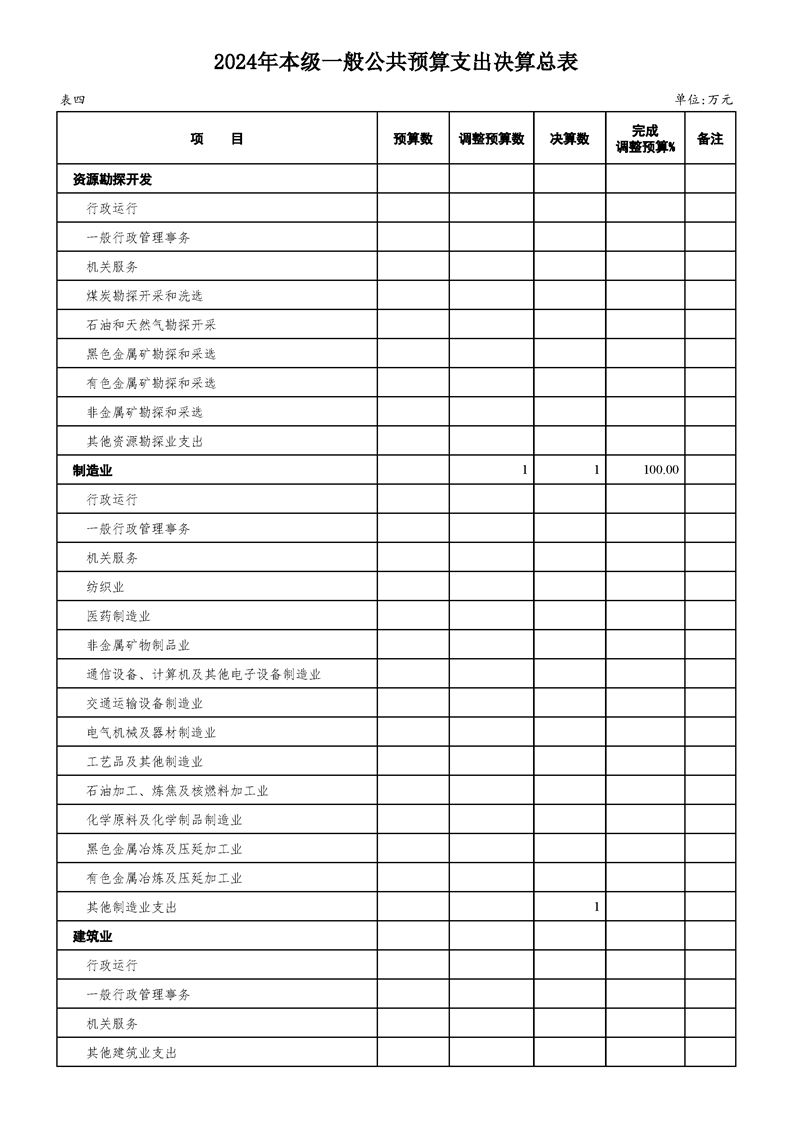 2024年本级一般公共预算支出决算总表

表四

单位:万元

| 项　　目 | 预算数 | 调整预算数 | 决算数 | 完成调整预算% | 备注 |
|---|---|---|---|---|---|
| 资源勘探开发 | | | | | |
| 行政运行 | | | | | |
| 一般行政管理事务 | | | | | |
| 机关服务 | | | | | |
| 煤炭勘探开采和洗选 | | | | | |
| 石油和天然气勘探开采 | | | | | |
| 黑色金属矿勘探和采选 | | | | | |
| 有色金属矿勘探和采选 | | | | | |
| 非金属矿勘探和采选 | | | | | |
| 其他资源勘探业支出 | | | | | |
| 制造业 | | 1 | 1 | 100.00 | |
| 行政运行 | | | | | |
| 一般行政管理事务 | | | | | |
| 机关服务 | | | | | |
| 纺织业 | | | | | |
| 医药制造业 | | | | | |
| 非金属矿物制品业 | | | | | |
| 通信设备、计算机及其他电子设备制造业 | | | | | |
| 交通运输设备制造业 | | | | | |
| 电气机械及器材制造业 | | | | | |
| 工艺品及其他制造业 | | | | | |
| 石油加工、炼焦及核燃料加工业 | | | | | |
| 化学原料及化学制品制造业 | | | | | |
| 黑色金属冶炼及压延加工业 | | | | | |
| 有色金属冶炼及压延加工业 | | | | | |
| 其他制造业支出 | | | 1 | | |
| 建筑业 | | | | | |
| 行政运行 | | | | | |
| 一般行政管理事务 | | | | | |
| 机关服务 | | | | | |
| 其他建筑业支出 | | | | | |